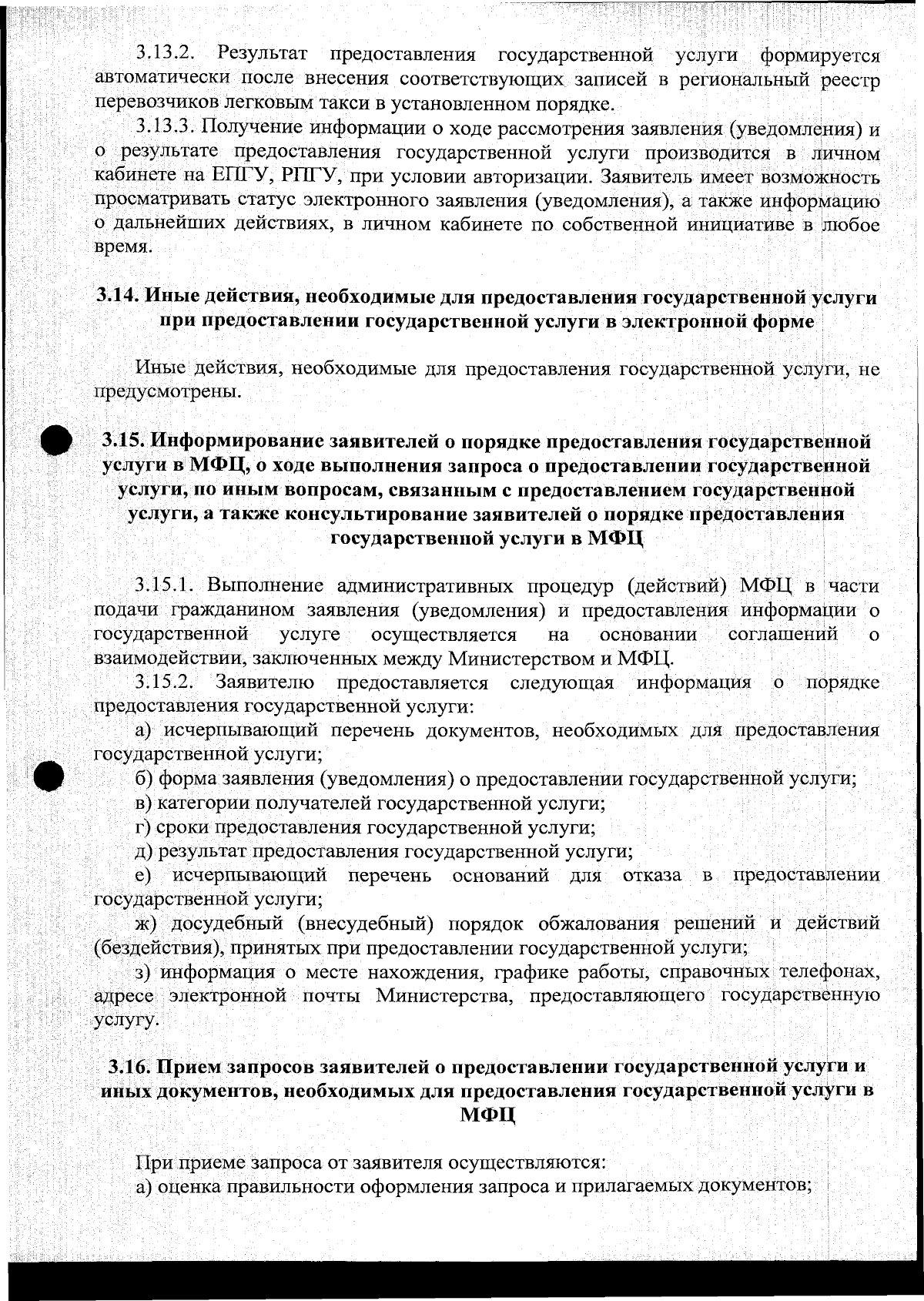 3.13.2. Результат предоставления государственной услуги формируется автоматически после внесения соответствующих записей в региональный реестр перевозчиков легковым такси в установленном порядке.

3.13.3. Получение информации о ходе рассмотрения заявления (уведомления) и о результате предоставления государственной услуги производится в личном кабинете на ЕПГУ, РПГУ, при условии авторизации. Заявитель имеет возможность просматривать статус электронного заявления (уведомления), а также информацию о дальнейших действиях, в личном кабинете по собственной инициативе в любое время.

3.14. Иные действия, необходимые для предоставления государственной услуги при предоставлении государственной услуги в электронной форме

Иные действия, необходимые для предоставления государственной услуги, не предусмотрены.

3.15. Информирование заявителей о порядке предоставления государственной услуги в МФЦ, о ходе выполнения запроса о предоставлении государственной услуги, по иным вопросам, связанным с предоставлением государственной услуги, а также консультирование заявителей о порядке предоставления государственной услуги в МФЦ

3.15.1. Выполнение административных процедур (действий) МФЦ в части подачи гражданином заявления (уведомления) и предоставления информации о государственной услуге осуществляется на основании соглашений о взаимодействии, заключенных между Министерством и МФЦ.

3.15.2. Заявителю предоставляется следующая информация о порядке предоставления государственной услуги:

а) исчерпывающий перечень документов, необходимых для предоставления государственной услуги;

б) форма заявления (уведомления) о предоставлении государственной услуги;

в) категории получателей государственной услуги;

г) сроки предоставления государственной услуги;

д) результат предоставления государственной услуги;

е) исчерпывающий перечень оснований для отказа в предоставлении государственной услуги;

ж) досудебный (внесудебный) порядок обжалования решений и действий (бездействия), принятых при предоставлении государственной услуги;

з) информация о месте нахождения, графике работы, справочных телефонах, адресе электронной почты Министерства, предоставляющего государственную услугу.

3.16. Прием запросов заявителей о предоставлении государственной услуги и иных документов, необходимых для предоставления государственной услуги в МФЦ

При приеме запроса от заявителя осуществляются:

а) оценка правильности оформления запроса и прилагаемых документов;